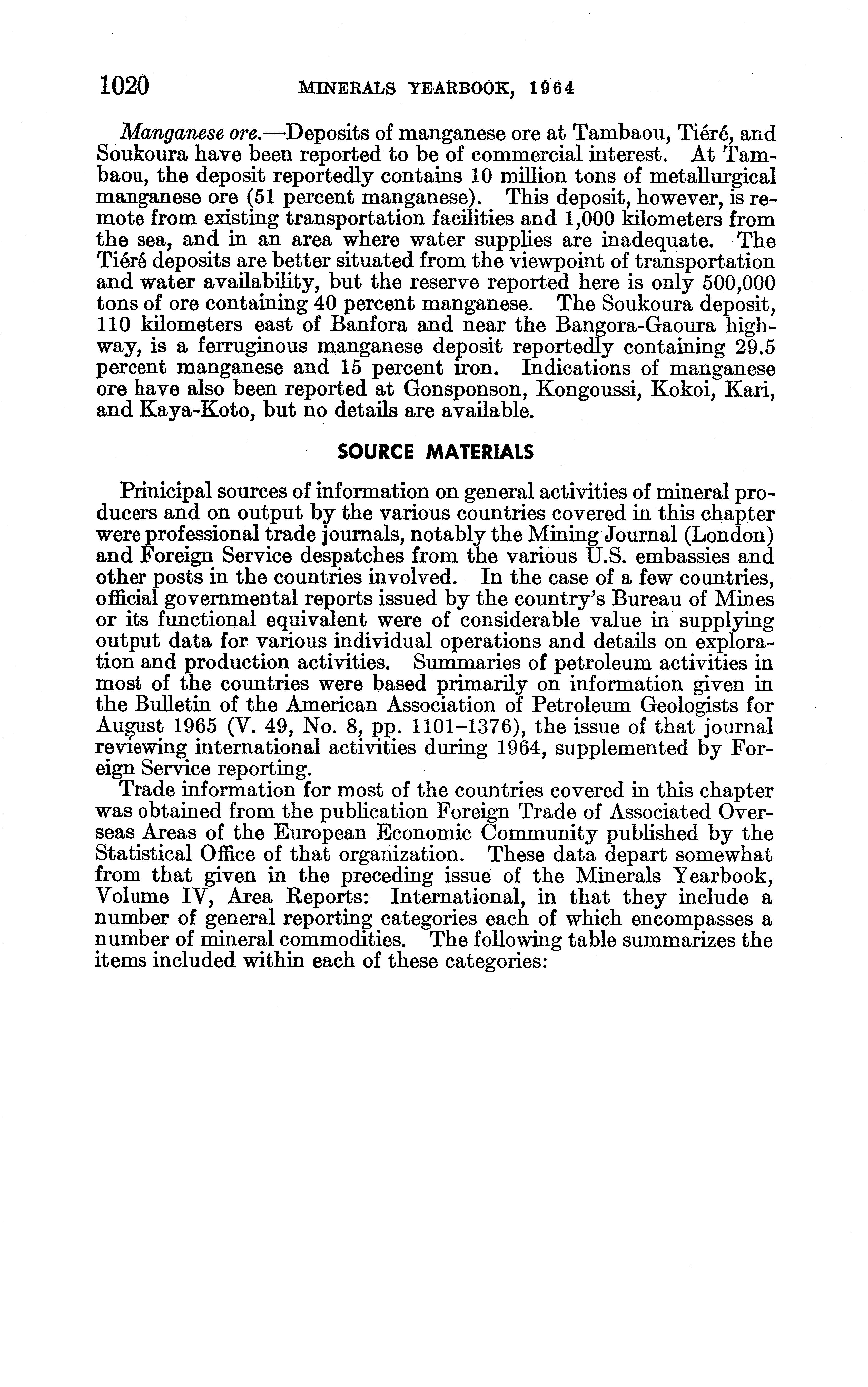 1020 MINERALS YEARBOOK, 1964

Manganese ore.—Deposits of manganese ore at Tambaou, Tiéré, and Soukoura have been reported to be of commercial interest. At Tambaou, the deposit reportedly contains 10 million tons of metallurgical manganese ore (51 percent manganese). This deposit, however, is remote from existing transportation facilities and 1,000 kilometers from the sea, and in an area where water supplies are inadequate. The Tiéré deposits are better situated from the viewpoint of transportation and water availability, but the reserve reported here is only 500,000 tons of ore containing 40 percent manganese. The Soukoura deposit, 110 kilometers east of Banfora and near the Bangora-Gaoura highway, is a ferruginous manganese deposit reportedly containing 29.5 percent manganese and 15 percent iron. Indications of manganese ore have also been reported at Gonsponson, Kongoussi, Kokoi, Kari, and Kaya-Koto, but no details are available.

SOURCE MATERIALS

Prinicipal sources of information on general activities of mineral producers and on output by the various countries covered in this chapter were professional trade journals, notably the Mining Journal (London) and Foreign Service despatches from the various U.S. embassies and other posts in the countries involved. In the case of a few countries, official governmental reports issued by the country's Bureau of Mines or its functional equivalent were of considerable value in supplying output data for various individual operations and details on exploration and production activities. Summaries of petroleum activities in most of the countries were based primarily on information given in the Bulletin of the American Association of Petroleum Geologists for August 1965 (V. 49, No. 8, pp. 1101–1376), the issue of that journal reviewing international activities during 1964, supplemented by Foreign Service reporting.

Trade information for most of the countries covered in this chapter was obtained from the publication Foreign Trade of Associated Overseas Areas of the European Economic Community published by the Statistical Office of that organization. These data depart somewhat from that given in the preceding issue of the Minerals Yearbook, Volume IV, Area Reports: International, in that they include a number of general reporting categories each of which encompasses a number of mineral commodities. The following table summarizes the items included within each of these categories: